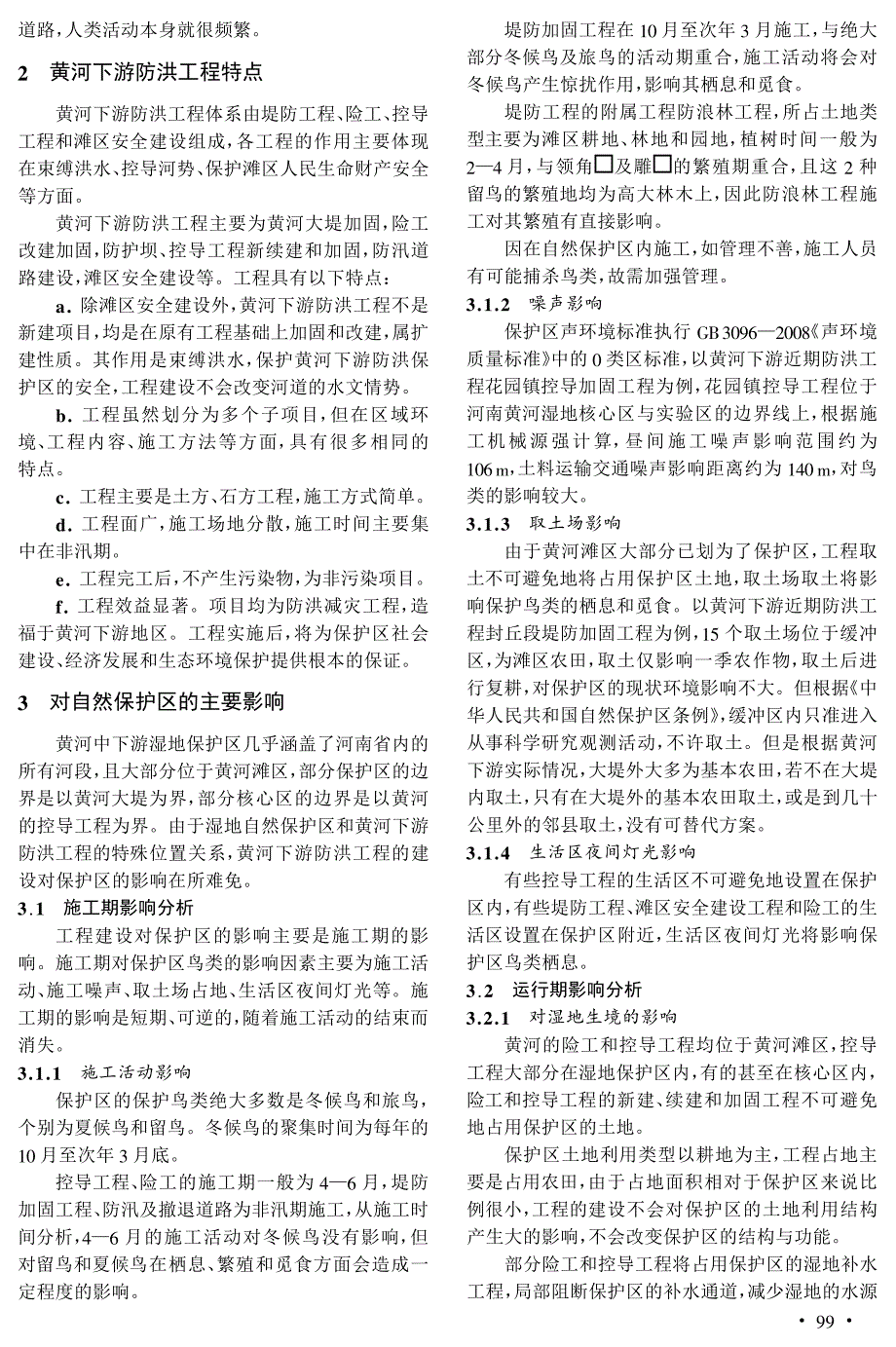 道路，人类活动本身就很频繁。

2 黄河下游防洪工程特点

黄河下游防洪工程体系由堤防工程、险工、控导工程和滩区安全建设组成，各工程的作用主要体现在束缚洪水、控导河势、保护滩区人民生命财产安全等方面。

黄河下游防洪工程主要为黄河大堤加固，险工改建加固，防护坝、控导工程新续建和加固，防汛道路建设，滩区安全建设等。工程具有以下特点：

a. 除滩区安全建设外，黄河下游防洪工程不是新建项目，均是在原有工程基础上加固和改建，属扩建性质。其作用是束缚洪水，保护黄河下游防洪保护区的安全，工程建设不会改变河道的水文情势。

b. 工程虽然划分为多个子项目，但在区域环境、工程内容、施工方法等方面，具有很多相同的特点。

c. 工程主要是土方、石方工程，施工方式简单。

d. 工程面广，施工场地分散，施工时间主要集中在非汛期。

e. 工程完工后，不产生污染物，为非污染项目。

f. 工程效益显著。项目均为防洪减灾工程，造福于黄河下游地区。工程实施后，将为保护区社会建设、经济发展和生态环境保护提供根本的保证。

3 对自然保护区的主要影响

黄河中下游湿地保护区几乎涵盖了河南省内的所有河段，且大部分位于黄河滩区，部分保护区的边界是以黄河大堤为界，部分核心区的边界是以黄河的控导工程为界。由于湿地自然保护区和黄河下游防洪工程的特殊位置关系，黄河下游防洪工程的建设对保护区的影响在所难免。

3.1 施工期影响分析

工程建设对保护区的影响主要是施工期的影响。施工期对保护区鸟类的影响因素主要为施工活动、施工噪声、取土场占地、生活区夜间灯光等。施工期的影响是短期、可逆的，随着施工活动的结束而消失。

3.1.1 施工活动影响

保护区的保护鸟类绝大多数是冬候鸟和旅鸟，个别为夏候鸟和留鸟。冬候鸟的聚集时间为每年的10月至次年3月底。

控导工程、险工的施工期一般为4—6月，堤防加固工程、防汛及撤退道路为非汛期施工，从施工时间分析，4—6月的施工活动对冬候鸟没有影响，但对留鸟和夏候鸟在栖息、繁殖和觅食方面会造成一定程度的影响。

堤防加固工程在10月至次年3月施工，与绝大部分冬候鸟及旅鸟的活动期重合，施工活动将会对冬候鸟产生惊扰作用，影响其栖息和觅食。

堤防工程的附属工程防浪林工程，所占土地类型主要为滩区耕地、林地和园地，植树时间一般为2—4月，与领角□及雕□的繁殖期重合，且这2种留鸟的繁殖地均为高大林木上，因此防浪林工程施工对其繁殖有直接影响。

因在自然保护区内施工，如管理不善，施工人员有可能捕杀鸟类，故需加强管理。

3.1.2 噪声影响

保护区声环境标准执行GB 3096—2008《声环境质量标准》中的0类区标准，以黄河下游近期防洪工程花园镇控导加固工程为例，花园镇控导工程位于河南黄河湿地核心区与实验区的边界线上，根据施工机械源强计算，昼间施工噪声影响范围约为106 m，土料运输交通噪声影响距离约为140 m，对鸟类的影响较大。

3.1.3 取土场影响

由于黄河滩区大部分已划为了保护区，工程取土不可避免地将占用保护区土地，取土场取土将影响保护鸟类的栖息和觅食。以黄河下游近期防洪工程封丘段堤防加固工程为例，15个取土场位于缓冲区，为滩区农田，取土仅影响一季农作物，取土后进行复耕，对保护区的现状环境影响不大。但根据《中华人民共和国自然保护区条例》，缓冲区内只准进入从事科学研究观测活动，不许取土。但是根据黄河下游实际情况，大堤外大多为基本农田，若不在大堤内取土，只有在大堤外的基本农田取土，或是到几十公里外的邻县取土，没有可替代方案。

3.1.4 生活区夜间灯光影响

有些控导工程的生活区不可避免地设置在保护区内，有些堤防工程、滩区安全建设工程和险工的生活区设置在保护区附近，生活区夜间灯光将影响保护区鸟类栖息。

3.2 运行期影响分析

3.2.1 对湿地生境的影响

黄河的险工和控导工程均位于黄河滩区，控导工程大部分在湿地保护区内，有的甚至在核心区内，险工和控导工程的新建、续建和加固工程不可避免地占用保护区的土地。

保护区土地利用类型以耕地为主，工程占地主要是占用农田，由于占地面积相对于保护区来说比例很小，工程的建设不会对保护区的土地利用结构产生大的影响，不会改变保护区的结构与功能。

部分险工和控导工程将占用保护区的湿地补水工程，局部阻断保护区的补水通道，减少湿地的水源

· 99 ·